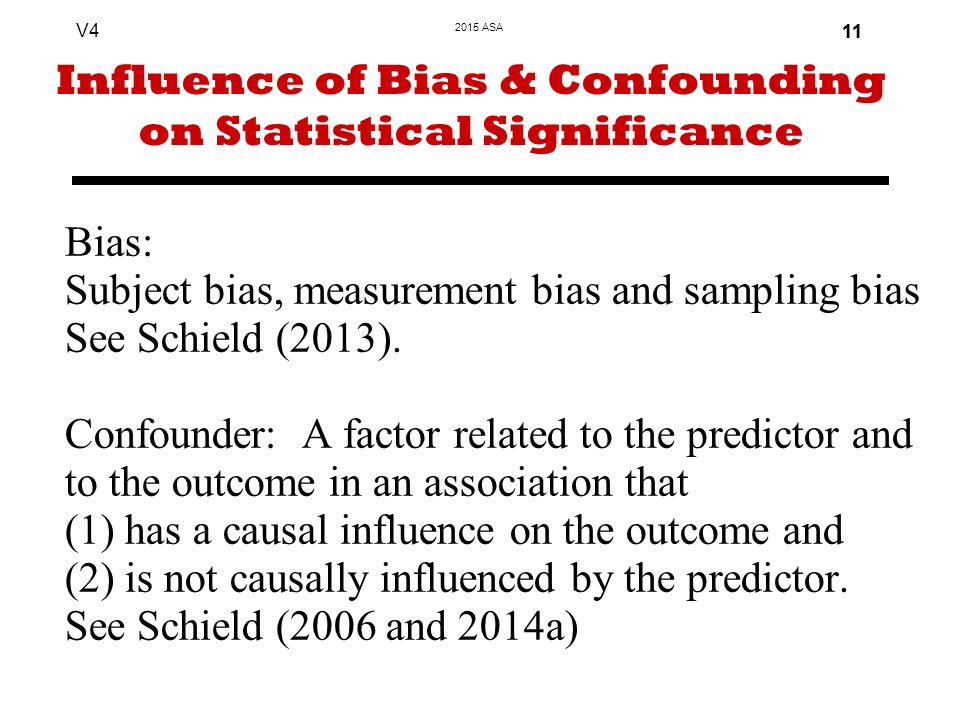 V4 2015 ASA 11

Influence of Bias & Confounding on Statistical Significance

Bias:
Subject bias, measurement bias and sampling bias
See Schield (2013).

Confounder: A factor related to the predictor and to the outcome in an association that
(1) has a causal influence on the outcome and
(2) is not causally influenced by the predictor.
See Schield (2006 and 2014a)